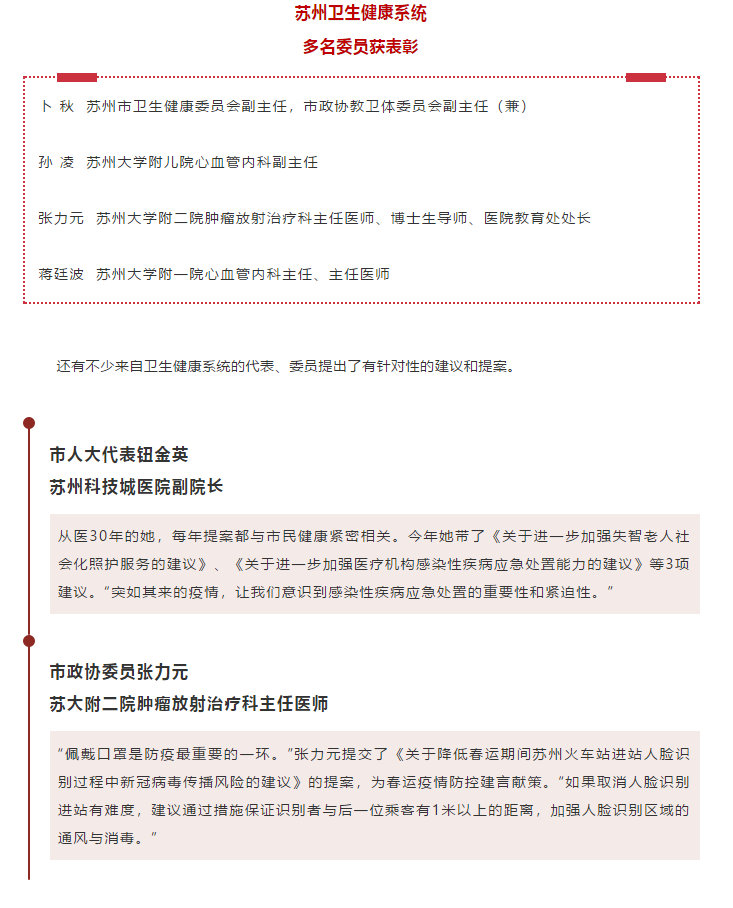 苏州卫生健康系统
多名委员获表彰

卜 秋 苏州市卫生健康委员会副主任，市政协教卫体委员会副主任（兼）

孙 凌 苏州大学附儿院心血管内科副主任

张力元 苏州大学附二院肿瘤放射治疗科主任医师、博士生导师、医院教育处处长

蒋廷波 苏州大学附一院心血管内科主任、主任医师

还有不少来自卫生健康系统的代表、委员提出了有针对性的建议和提案。

市人大代表钮金英
苏州科技城医院副院长

从医30年的她，每年提案都与市民健康紧密相关。今年她带了《关于进一步加强失智老人社会化照护服务的建议》、《关于进一步加强医疗机构感染性疾病应急处置能力的建议》等3项建议。“突如其来的疫情，让我们意识到感染性疾病应急处置的重要性和紧迫性。”

市政协委员张力元
苏大附二院肿瘤放射治疗科主任医师

“佩戴口罩是防疫最重要的一环。”张力元提交了《关于降低春运期间苏州火车站进站人脸识别过程中新冠病毒传播风险的建议》的提案，为春运疫情防控建言献策。“如果取消人脸识别进站有难度，建议通过措施保证识别者与后一位乘客有1米以上的距离，加强人脸识别区域的通风与消毒。”